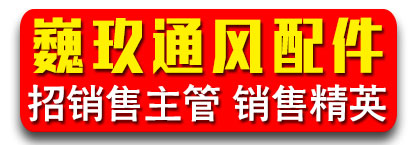 巍玖通风配件
招销售主管 销售精英